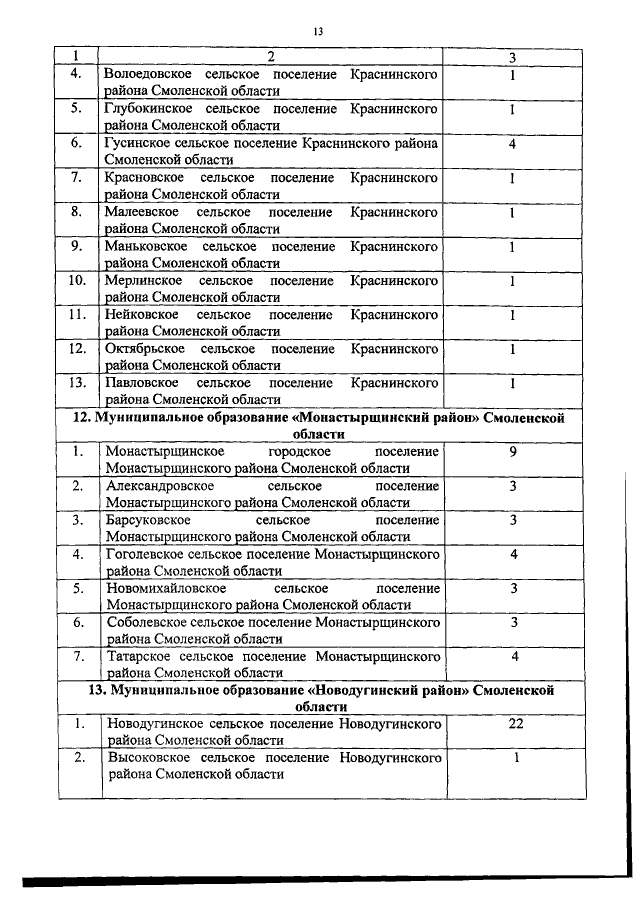 13

| 1 | 2 | 3 |
|---|---|---|
| 4. | Волоедовское сельское поселение Краснинского района Смоленской области | 1 |
| 5. | Глубокинское сельское поселение Краснинского района Смоленской области | 1 |
| 6. | Гусинское сельское поселение Краснинского района Смоленской области | 4 |
| 7. | Красновское сельское поселение Краснинского района Смоленской области | 1 |
| 8. | Малеевское сельское поселение Краснинского района Смоленской области | 1 |
| 9. | Маньковское сельское поселение Краснинского района Смоленской области | 1 |
| 10. | Мерлинское сельское поселение Краснинского района Смоленской области | 1 |
| 11. | Нейковское сельское поселение Краснинского района Смоленской области | 1 |
| 12. | Октябрьское сельское поселение Краснинского района Смоленской области | 1 |
| 13. | Павловское сельское поселение Краснинского района Смоленской области | 1 |
| 12. Муниципальное образование «Монастырщинский район» Смоленской области | | |
| 1. | Монастырщинское городское поселение Монастырщинского района Смоленской области | 9 |
| 2. | Александровское сельское поселение Монастырщинского района Смоленской области | 3 |
| 3. | Барсуковское сельское поселение Монастырщинского района Смоленской области | 3 |
| 4. | Гоголевское сельское поселение Монастырщинского района Смоленской области | 4 |
| 5. | Новомихайловское сельское поселение Монастырщинского района Смоленской области | 3 |
| 6. | Соболевское сельское поселение Монастырщинского района Смоленской области | 3 |
| 7. | Татарское сельское поселение Монастырщинского района Смоленской области | 4 |
| 13. Муниципальное образование «Новодугинский район» Смоленской области | | |
| 1. | Новодугинское сельское поселение Новодугинского района Смоленской области | 22 |
| 2. | Высоковское сельское поселение Новодугинского района Смоленской области | 1 |